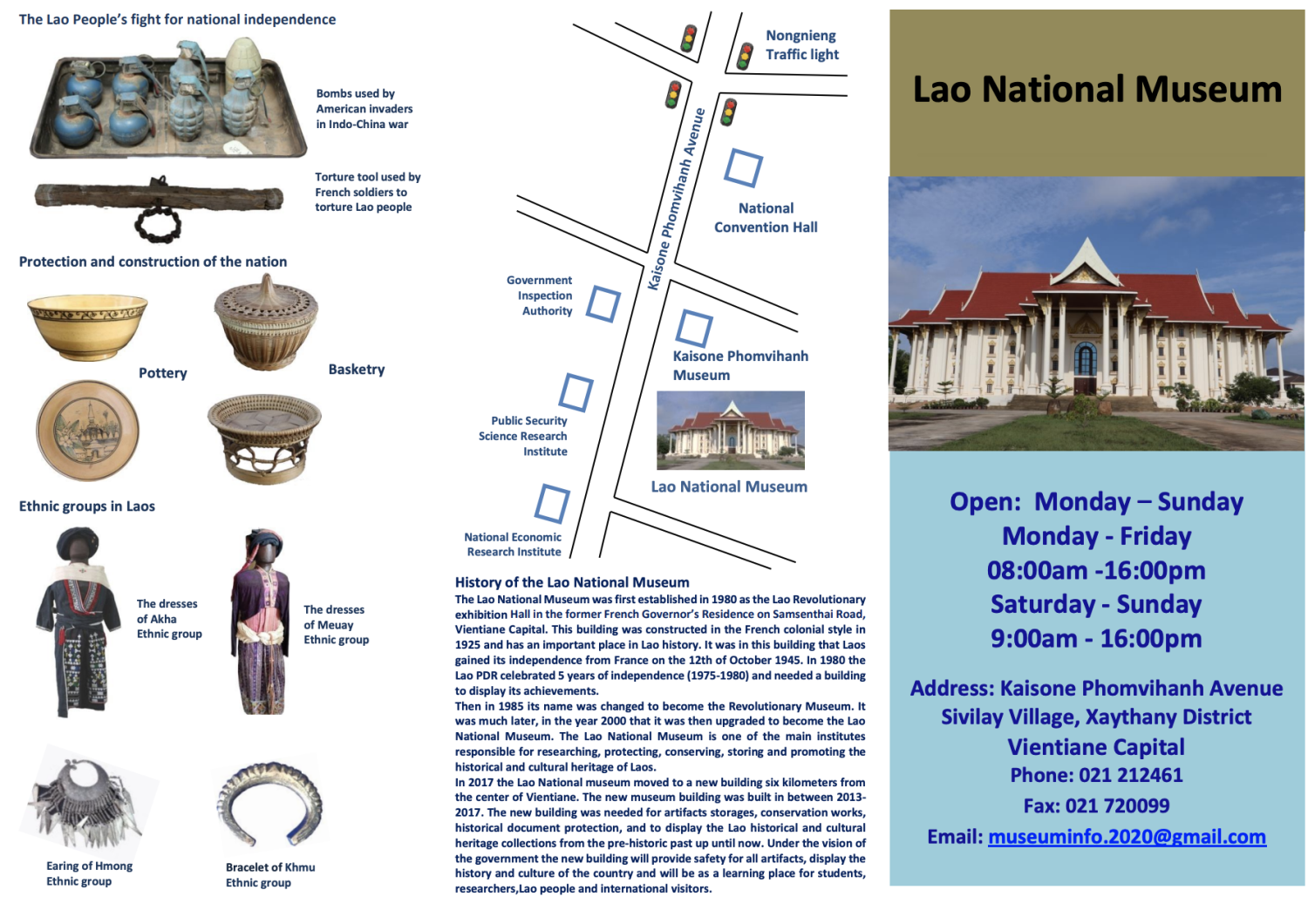 The Lao People's fight for national independence

Bombs used by American invaders in Indo-China war

Torture tool used by French soldiers to torture Lao people

Protection and construction of the nation

Pottery

Basketry

Ethnic groups in Laos

The dresses of Akha Ethnic group

The dresses of Meuay Ethnic group

Earing of Hmong Ethnic group

Bracelet of Khmu Ethnic group

Nongnieng Traffic light

Kaisone Phomvihanh Avenue

National Convention Hall

Government Inspection Authority

Kaisone Phomvihanh Museum

Public Security Science Research Institute

Lao National Museum

National Economic Research Institute

History of the Lao National Museum

The Lao National Museum was first established in 1980 as the Lao Revolutionary exhibition Hall in the former French Governor's Residence on Samsenthai Road, Vientiane Capital. This building was constructed in the French colonial style in 1925 and has an important place in Lao history. It was in this building that Laos gained its independence from France on the 12th of October 1945. In 1980 the Lao PDR celebrated 5 years of independence (1975-1980) and needed a building to display its achievements.
Then in 1985 its name was changed to become the Revolutionary Museum. It was much later, in the year 2000 that it was then upgraded to become the Lao National Museum. The Lao National Museum is one of the main institutes responsible for researching, protecting, conserving, storing and promoting the historical and cultural heritage of Laos.
In 2017 the Lao National museum moved to a new building six kilometers from the center of Vientiane. The new museum building was built in between 2013-2017. The new building was needed for artifacts storages, conservation works, historical document protection, and to display the Lao historical and cultural heritage collections from the pre-historic past up until now. Under the vision of the government the new building will provide safety for all artifacts, display the history and culture of the country and will be as a learning place for students, researchers,Lao people and international visitors.

Lao National Museum

Open: Monday – Sunday
Monday - Friday
08:00am -16:00pm
Saturday - Sunday
9:00am - 16:00pm

Address: Kaisone Phomvihanh Avenue
Sivilay Village, Xaythany District
Vientiane Capital
Phone: 021 212461
Fax: 021 720099
Email: museuminfo.2020@gmail.com